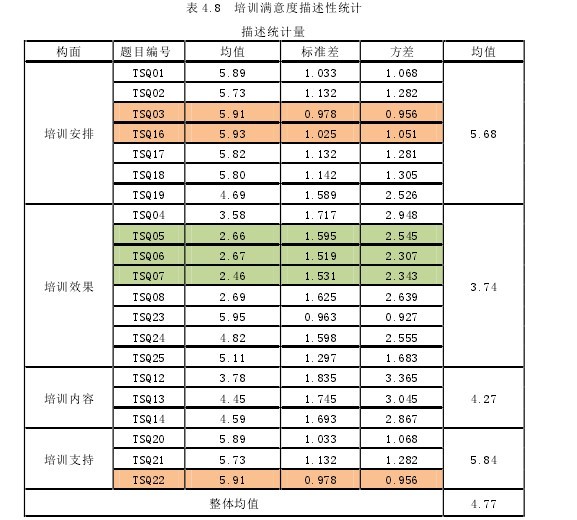 表 4.8　培训满意度描述性统计

描述统计量

| 构面 | 题目编号 | 均值 | 标准差 | 方差 | 均值 |
|---|---|---|---|---|---|
| 培训安排 | TSQ01 | 5.89 | 1.033 | 1.068 | 5.68 |
| | TSQ02 | 5.73 | 1.132 | 1.282 | |
| | TSQ03 | 5.91 | 0.978 | 0.956 | |
| | TSQ16 | 5.93 | 1.025 | 1.051 | |
| | TSQ17 | 5.82 | 1.132 | 1.281 | |
| | TSQ18 | 5.80 | 1.142 | 1.305 | |
| | TSQ19 | 4.69 | 1.589 | 2.526 | |
| 培训效果 | TSQ04 | 3.58 | 1.717 | 2.948 | 3.74 |
| | TSQ05 | 2.66 | 1.595 | 2.545 | |
| | TSQ06 | 2.67 | 1.519 | 2.307 | |
| | TSQ07 | 2.46 | 1.531 | 2.343 | |
| | TSQ08 | 2.69 | 1.625 | 2.639 | |
| | TSQ23 | 5.95 | 0.963 | 0.927 | |
| | TSQ24 | 4.82 | 1.598 | 2.555 | |
| | TSQ25 | 5.11 | 1.297 | 1.683 | |
| 培训内容 | TSQ12 | 3.78 | 1.835 | 3.365 | 4.27 |
| | TSQ13 | 4.45 | 1.745 | 3.045 | |
| | TSQ14 | 4.59 | 1.693 | 2.867 | |
| 培训支持 | TSQ20 | 5.89 | 1.033 | 1.068 | 5.84 |
| | TSQ21 | 5.73 | 1.132 | 1.282 | |
| | TSQ22 | 5.91 | 0.978 | 0.956 | |
| 整体均值 | | | | | 4.77 |